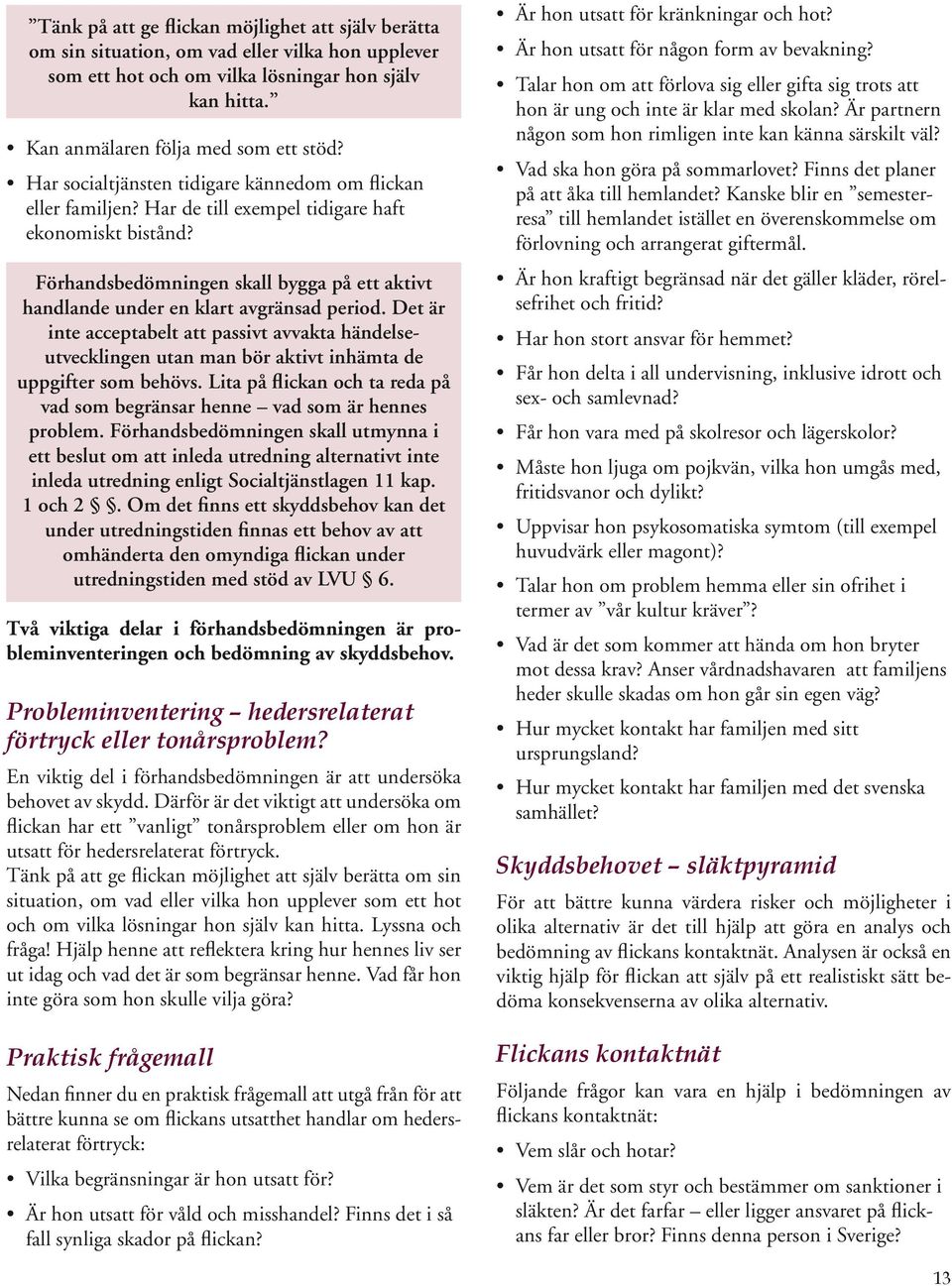 ”Tänk på att ge flickan möjlighet att själv berätta om sin situation, om vad eller vilka hon upplever som ett hot och om vilka lösningar hon själv kan hitta.”

• Kan anmälaren följa med som ett stöd?
• Har socialtjänsten tidigare kännedom om flickan eller familjen? Har de till exempel tidigare haft ekonomiskt bistånd?

Förhandsbedömningen skall bygga på ett aktivt handlande under en klart avgränsad period. Det är inte acceptabelt att passivt avvakta händelseutvecklingen utan man bör aktivt inhämta de uppgifter som behövs. Lita på flickan och ta reda på vad som begränsar henne – vad som är hennes problem. Förhandsbedömningen skall utmynna i ett beslut om att inleda utredning alternativt inte inleda utredning enligt Socialtjänstlagen 11 kap. 1 och 2 §. Om det finns ett skyddsbehov kan det under utredningstiden finnas ett behov av att omhänderta den omyndiga flickan under utredningstiden med stöd av LVU § 6.

Två viktiga delar i förhandsbedömningen är probleminventeringen och bedömning av skyddsbehov.

Probleminventering – hedersrelaterat förtryck eller tonårsproblem?

En viktig del i förhandsbedömningen är att undersöka behovet av skydd. Därför är det viktigt att undersöka om flickan har ett ”vanligt” tonårsproblem eller om hon är utsatt för hedersrelaterat förtryck.
Tänk på att ge flickan möjlighet att själv berätta om sin situation, om vad eller vilka hon upplever som ett hot och om vilka lösningar hon själv kan hitta. Lyssna och fråga! Hjälp henne att reflektera kring hur hennes liv ser ut idag och vad det är som begränsar henne. Vad får hon inte göra som hon skulle vilja göra?

Praktisk frågemall

Nedan finner du en praktisk frågemall att utgå från för att bättre kunna se om flickans utsatthet handlar om hedersrelaterat förtryck:

• Vilka begränsningar är hon utsatt för?
• Är hon utsatt för våld och misshandel? Finns det i så fall synliga skador på flickan?
• Är hon utsatt för kränkningar och hot?
• Är hon utsatt för någon form av bevakning?
• Talar hon om att förlova sig eller gifta sig trots att hon är ung och inte är klar med skolan? Är partnern någon som hon rimligen inte kan känna särskilt väl?
• Vad ska hon göra på sommarlovet? Finns det planer på att åka till hemlandet? Kanske blir en ”semesterresa” till hemlandet istället en överenskommelse om förlovning och arrangerat giftermål.
• Är hon kraftigt begränsad när det gäller kläder, rörelsefrihet och fritid?
• Har hon stort ansvar för hemmet?
• Får hon delta i all undervisning, inklusive idrott och sex- och samlevnad?
• Får hon vara med på skolresor och lägerskolor?
• Måste hon ljuga om pojkvän, vilka hon umgås med, fritidsvanor och dylikt?
• Uppvisar hon psykosomatiska symtom (till exempel huvudvärk eller magont)?
• Talar hon om problem hemma eller sin ofrihet i termer av ”vår kultur kräver”?
• Vad är det som kommer att hända om hon bryter mot dessa krav? Anser vårdnadshavaren att familjens heder skulle skadas om hon går sin egen väg?
• Hur mycket kontakt har familjen med sitt ursprungsland?
• Hur mycket kontakt har familjen med det svenska samhället?

Skyddsbehovet – släktpyramid

För att bättre kunna värdera risker och möjligheter i olika alternativ är det till hjälp att göra en analys och bedömning av flickans kontaktnät. Analysen är också en viktig hjälp för flickan att själv på ett realistiskt sätt bedöma konsekvenserna av olika alternativ.

Flickans kontaktnät

Följande frågor kan vara en hjälp i bedömningen av flickans kontaktnät:

• Vem slår och hotar?
• Vem är det som styr och bestämmer om sanktioner i släkten? Är det farfar – eller ligger ansvaret på flickans far eller bror? Finns denna person i Sverige?

13